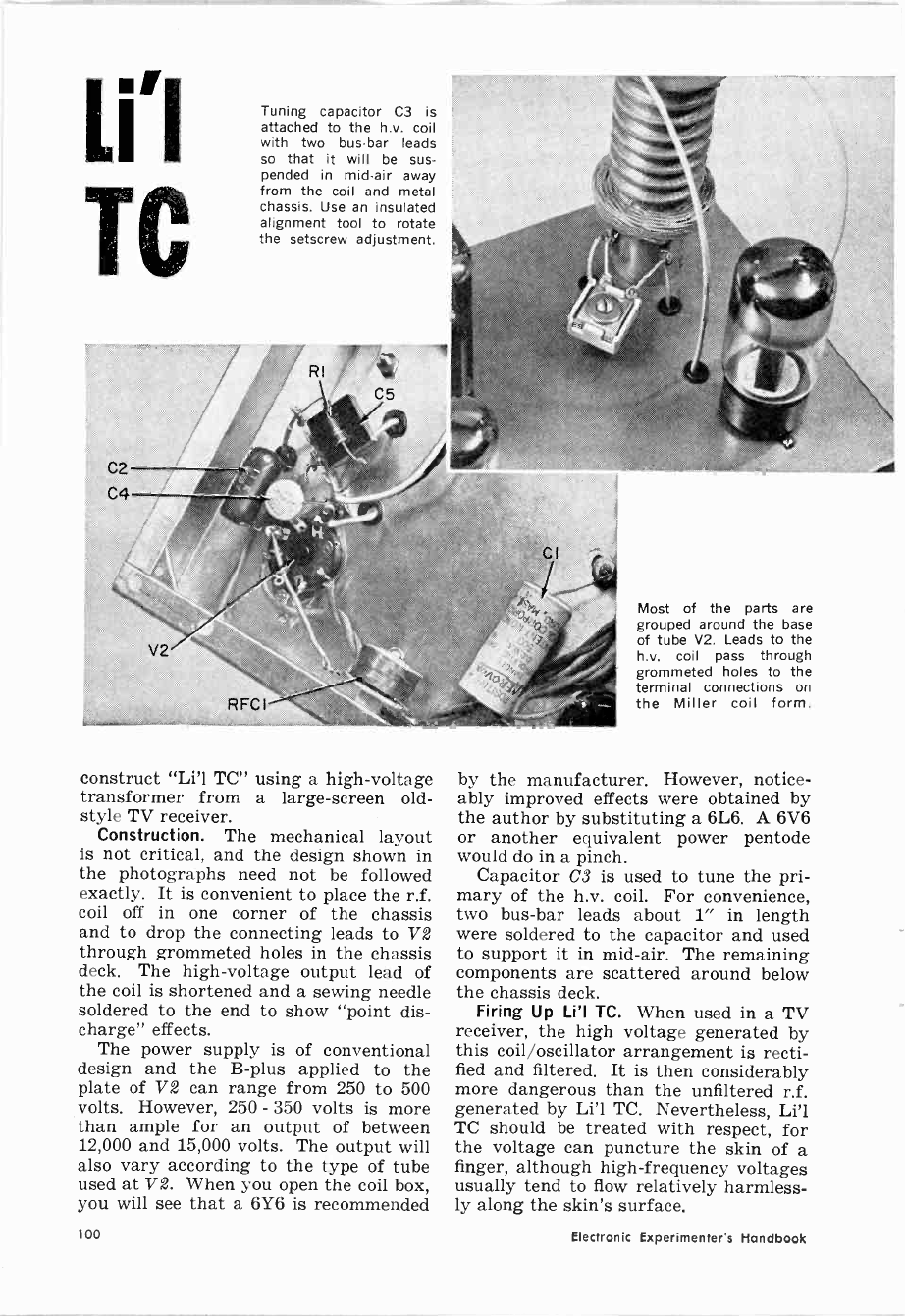 Li'l TC

Tuning capacitor C3 is attached to the h.v. coil with two bus-bar leads so that it will be suspended in mid-air away from the coil and metal chassis. Use an insulated alignment tool to rotate the setscrew adjustment.

R1
C5
C2
C4
C1
V2
RFC1

Most of the parts are grouped around the base of tube V2. Leads to the h.v. coil pass through grommeted holes to the terminal connections on the Miller coil form.

construct "Li'l TC" using a high-voltage transformer from a large-screen old-style TV receiver.

**Construction.** The mechanical layout is not critical, and the design shown in the photographs need not be followed exactly. It is convenient to place the r.f. coil off in one corner of the chassis and to drop the connecting leads to $V2$ through grommeted holes in the chassis deck. The high-voltage output lead of the coil is shortened and a sewing needle soldered to the end to show "point discharge" effects.

The power supply is of conventional design and the B-plus applied to the plate of $V2$ can range from 250 to 500 volts. However, 250 - 350 volts is more than ample for an output of between 12,000 and 15,000 volts. The output will also vary according to the type of tube used at $V2$. When you open the coil box, you will see that a 6Y6 is recommended by the manufacturer. However, noticeably improved effects were obtained by the author by substituting a 6L6. A 6V6 or another equivalent power pentode would do in a pinch.

Capacitor $C3$ is used to tune the primary of the h.v. coil. For convenience, two bus-bar leads about 1" in length were soldered to the capacitor and used to support it in mid-air. The remaining components are scattered around below the chassis deck.

**Firing Up Li'l TC.** When used in a TV receiver, the high voltage generated by this coil/oscillator arrangement is rectified and filtered. It is then considerably more dangerous than the unfiltered r.f. generated by Li'l TC. Nevertheless, Li'l TC should be treated with respect, for the voltage can puncture the skin of a finger, although high-frequency voltages usually tend to flow relatively harmlessly along the skin's surface.

100

Electronic Experimenter's Handbook